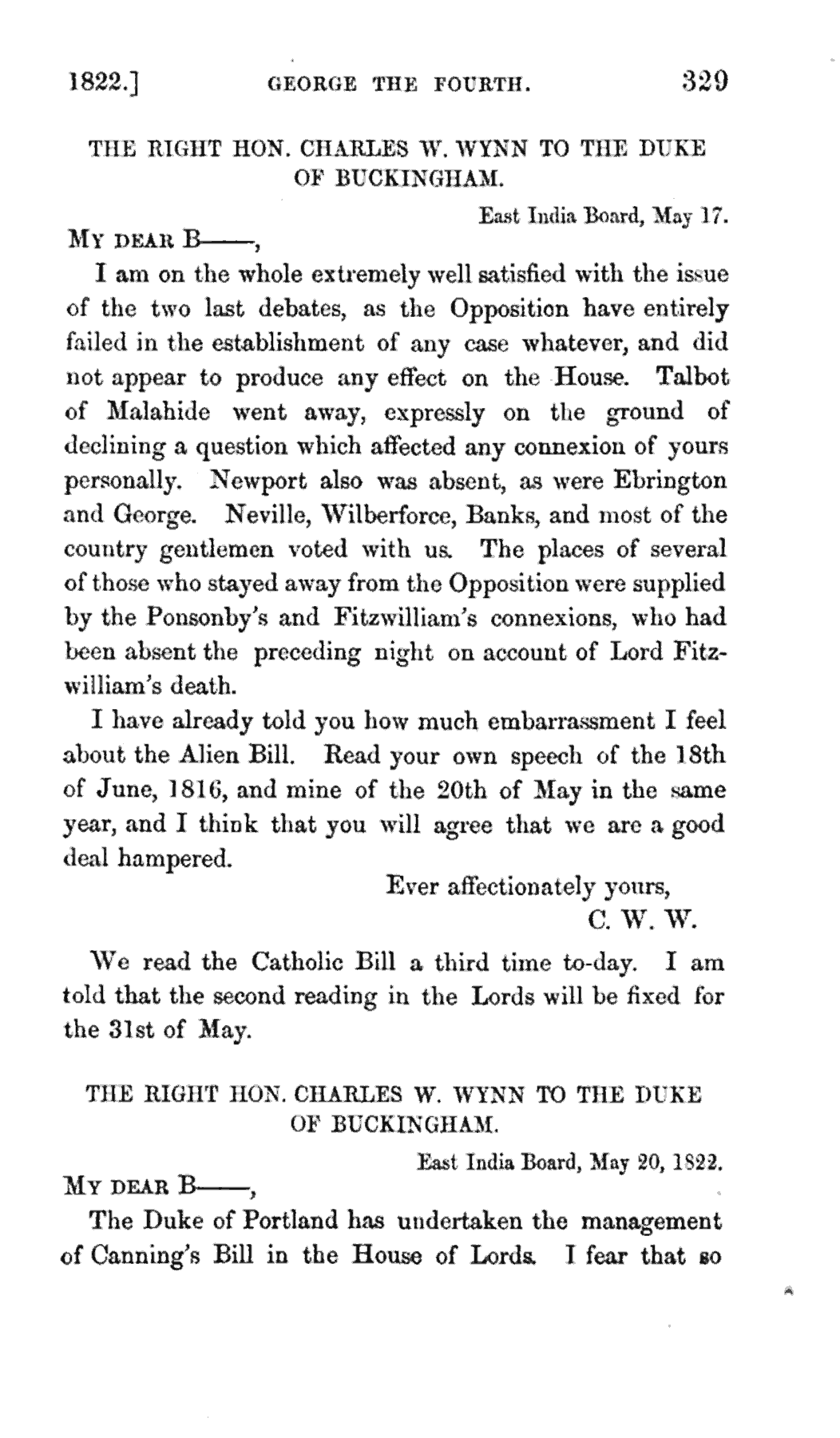 1822.] GEORGE THE FOURTH. 329

THE RIGHT HON. CHARLES W. WYNN TO THE DUKE OF BUCKINGHAM.

East India Board, May 17.

MY DEAR B——,

I am on the whole extremely well satisfied with the issue of the two last debates, as the Opposition have entirely failed in the establishment of any case whatever, and did not appear to produce any effect on the House. Talbot of Malahide went away, expressly on the ground of declining a question which affected any connexion of yours personally. Newport also was absent, as were Ebrington and George. Neville, Wilberforce, Banks, and most of the country gentlemen voted with us. The places of several of those who stayed away from the Opposition were supplied by the Ponsonby's and Fitzwilliam's connexions, who had been absent the preceding night on account of Lord Fitzwilliam's death.

I have already told you how much embarrassment I feel about the Alien Bill. Read your own speech of the 18th of June, 1816, and mine of the 20th of May in the same year, and I think that you will agree that we are a good deal hampered.

Ever affectionately yours,
C. W. W.

We read the Catholic Bill a third time to-day. I am told that the second reading in the Lords will be fixed for the 31st of May.

THE RIGHT HON. CHARLES W. WYNN TO THE DUKE OF BUCKINGHAM.

East India Board, May 20, 1822.

MY DEAR B——,

The Duke of Portland has undertaken the management of Canning's Bill in the House of Lords. I fear that so